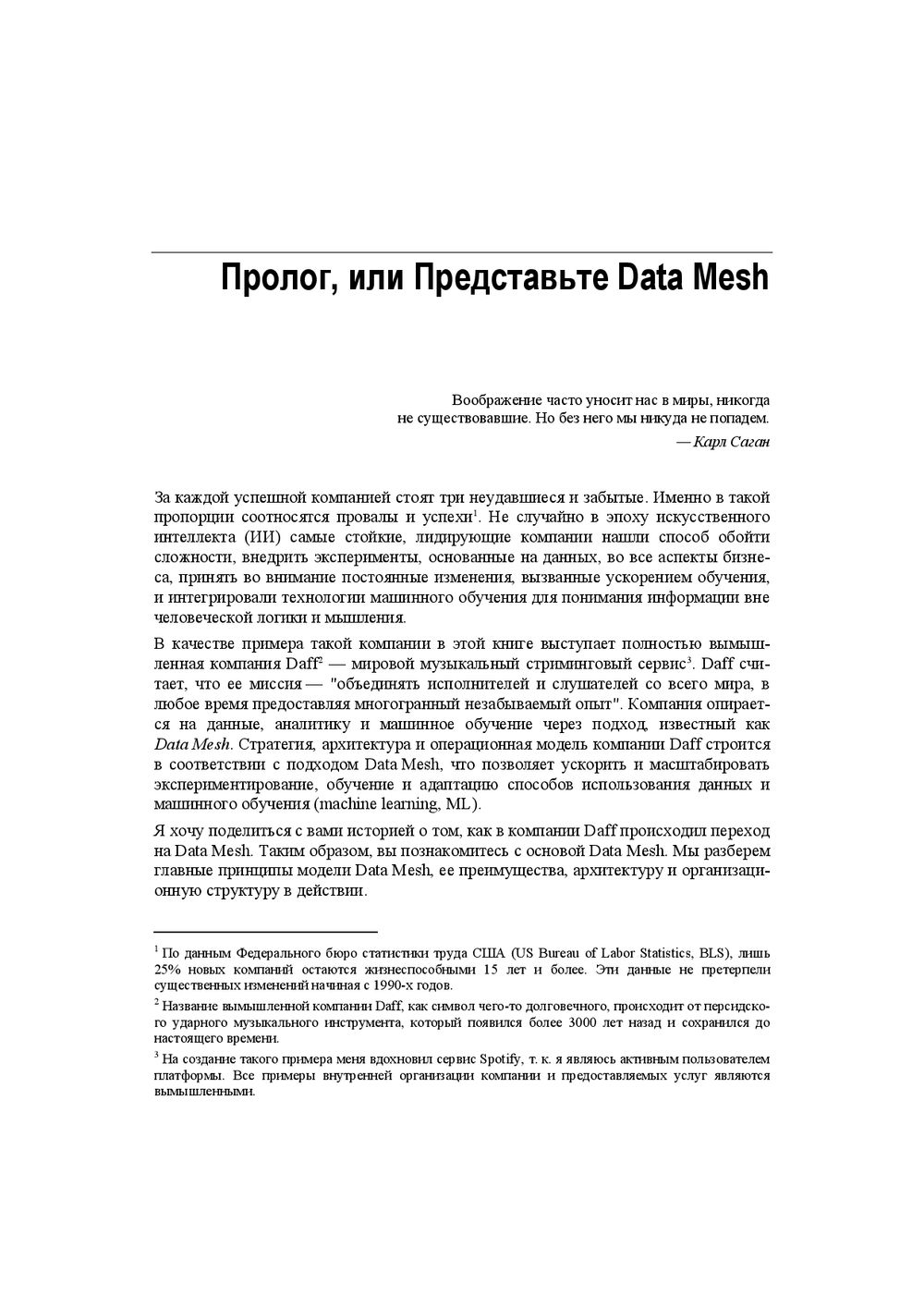 Пролог, или Представьте Data Mesh

Воображение часто уносит нас в миры, никогда не существовавшие. Но без него мы никуда не попадем.
— Карл Саган

За каждой успешной компанией стоят три неудавшиеся и забытые. Именно в такой пропорции соотносятся провалы и успехи$^1$. Не случайно в эпоху искусственного интеллекта (ИИ) самые стойкие, лидирующие компании нашли способ обойти сложности, внедрить эксперименты, основанные на данных, во все аспекты бизнеса, принять во внимание постоянные изменения, вызванные ускорением обучения, и интегрировали технологии машинного обучения для понимания информации вне человеческой логики и мышления.

В качестве примера такой компании в этой книге выступает полностью вымышленная компания Daff$^2$ — мировой музыкальный стриминговый сервис$^3$. Daff считает, что ее миссия — "объединять исполнителей и слушателей со всего мира, в любое время предоставляя многогранный незабываемый опыт". Компания опирается на данные, аналитику и машинное обучение через подход, известный как Data Mesh. Стратегия, архитектура и операционная модель компании Daff строится в соответствии с подходом Data Mesh, что позволяет ускорить и масштабировать экспериментирование, обучение и адаптацию способов использования данных и машинного обучения (machine learning, ML).

Я хочу поделиться с вами историей о том, как в компании Daff происходил переход на Data Mesh. Таким образом, вы познакомитесь с основой Data Mesh. Мы разберем главные принципы модели Data Mesh, ее преимущества, архитектуру и организационную структуру в действии.

$^1$ По данным Федерального бюро статистики труда США (US Bureau of Labor Statistics, BLS), лишь 25% новых компаний остаются жизнеспособными 15 лет и более. Эти данные не претерпели существенных изменений начиная с 1990-х годов.

$^2$ Название вымышленной компании Daff, как символ чего-то долговечного, происходит от персидского ударного музыкального инструмента, который появился более 3000 лет назад и сохранился до настоящего времени.

$^3$ На создание такого примера меня вдохновил сервис Spotify, т. к. я являюсь активным пользователем платформы. Все примеры внутренней организации компании и предоставляемых услуг являются вымышленными.